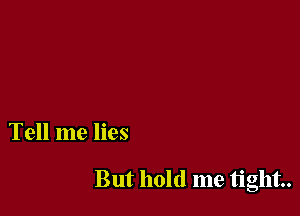 Tell me lies

But hold me tight..